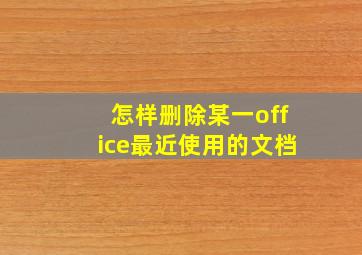 怎样删除某一office最近使用的文档